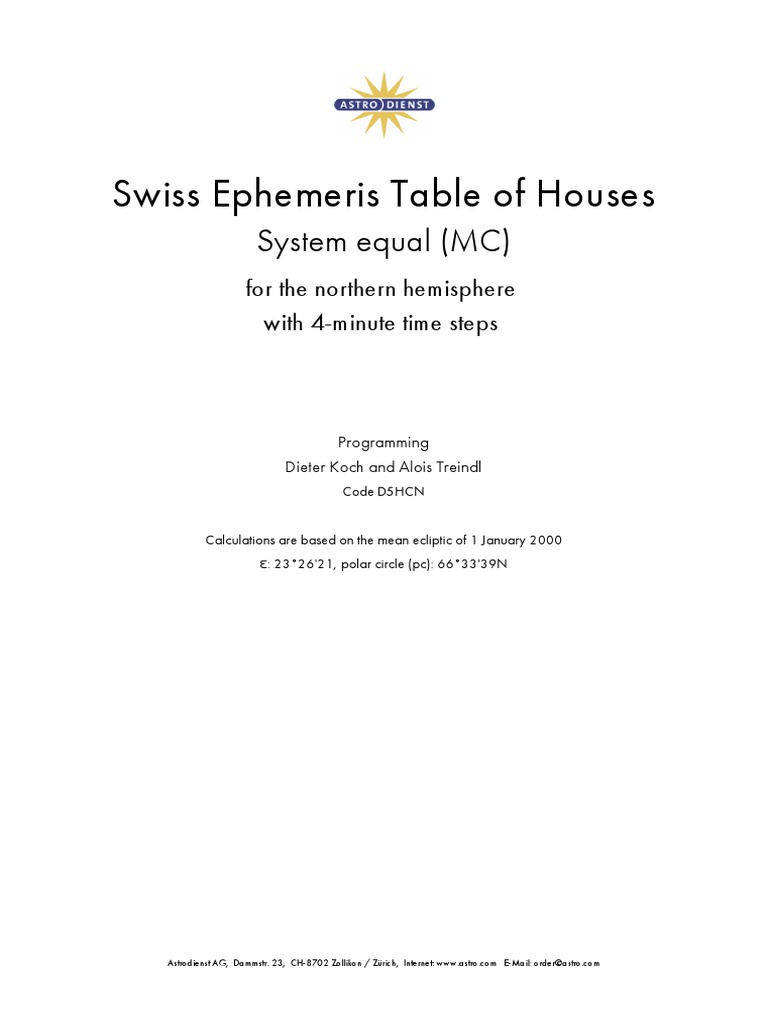 ASTRO DIENST

Swiss Ephemeris Table of Houses

System equal (MC)

for the northern hemisphere
with 4-minute time steps

Programming
Dieter Koch and Alois Treindl
Code D5HCN

Calculations are based on the mean ecliptic of 1 January 2000
ε: 23°26'21, polar circle (pc): 66°33'39N

Astrodienst AG, Dammstr. 23, CH-8702 Zollikon / Zürich, Internet: www.astro.com E-Mail: order@astro.com